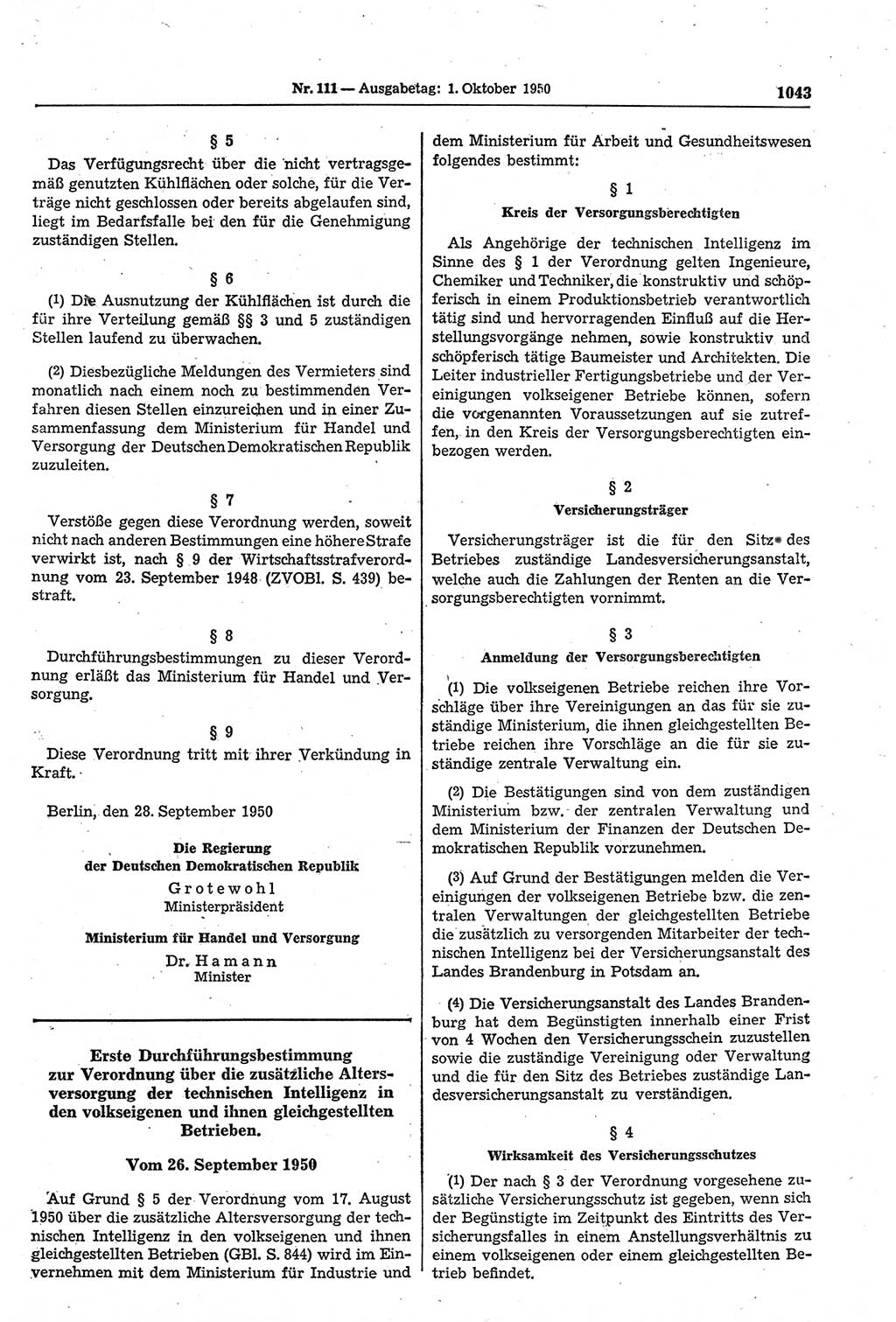 Nr. 111 — Ausgabetag: 1. Oktober 1950

1043

§ 5

Das Verfügungsrecht über die nicht vertragsgemäß genutzten Kühlflächen oder solche, für die Verträge nicht geschlossen oder bereits abgelaufen sind, liegt im Bedarfsfalle bei den für die Genehmigung zuständigen Stellen.

§ 6

(1) Die Ausnutzung der Kühlflächen ist durch die für ihre Verteilung gemäß §§ 3 und 5 zuständigen Stellen laufend zu überwachen.

(2) Diesbezügliche Meldungen des Vermieters sind monatlich nach einem noch zu bestimmenden Verfahren diesen Stellen einzureichen und in einer Zusammenfassung dem Ministerium für Handel und Versorgung der Deutschen Demokratischen Republik zuzuleiten.

§ 7

Verstöße gegen diese Verordnung werden, soweit nicht nach anderen Bestimmungen eine höhere Strafe verwirkt ist, nach § 9 der Wirtschaftsstrafverordnung vom 23. September 1948 (ZVOBl. S. 439) bestraft.

§ 8

Durchführungsbestimmungen zu dieser Verordnung erläßt das Ministerium für Handel und Versorgung.

§ 9

Diese Verordnung tritt mit ihrer Verkündung in Kraft.

Berlin, den 28. September 1950

Die Regierung
der Deutschen Demokratischen Republik
Grotewohl
Ministerpräsident

Ministerium für Handel und Versorgung
Dr. Hamann
Minister

Erste Durchführungsbestimmung zur Verordnung über die zusätzliche Altersversorgung der technischen Intelligenz in den volkseigenen und ihnen gleichgestellten Betrieben.

Vom 26. September 1950

Auf Grund § 5 der Verordnung vom 17. August 1950 über die zusätzliche Altersversorgung der technischen Intelligenz in den volkseigenen und ihnen gleichgestellten Betrieben (GBl. S. 844) wird im Einvernehmen mit dem Ministerium für Industrie und dem Ministerium für Arbeit und Gesundheitswesen folgendes bestimmt:

§ 1

Kreis der Versorgungsberechtigten

Als Angehörige der technischen Intelligenz im Sinne des § 1 der Verordnung gelten Ingenieure, Chemiker und Techniker, die konstruktiv und schöpferisch in einem Produktionsbetrieb verantwortlich tätig sind und hervorragenden Einfluß auf die Herstellungsvorgänge nehmen, sowie konstruktiv und schöpferisch tätige Baumeister und Architekten. Die Leiter industrieller Fertigungsbetriebe und der Vereinigungen volkseigener Betriebe können, sofern die vorgenannten Voraussetzungen auf sie zutreffen, in den Kreis der Versorgungsberechtigten einbezogen werden.

§ 2

Versicherungsträger

Versicherungsträger ist die für den Sitz des Betriebes zuständige Landesversicherungsanstalt, welche auch die Zahlungen der Renten an die Versorgungsberechtigten vornimmt.

§ 3

Anmeldung der Versorgungsberechtigten

(1) Die volkseigenen Betriebe reichen ihre Vorschläge über ihre Vereinigungen an das für sie zuständige Ministerium, die ihnen gleichgestellten Betriebe reichen ihre Vorschläge an die für sie zuständige zentrale Verwaltung ein.

(2) Die Bestätigungen sind von dem zuständigen Ministerium bzw. der zentralen Verwaltung und dem Ministerium der Finanzen der Deutschen Demokratischen Republik vorzunehmen.

(3) Auf Grund der Bestätigungen melden die Vereinigungen der volkseigenen Betriebe bzw. die zentralen Verwaltungen der gleichgestellten Betriebe die zusätzlich zu versorgenden Mitarbeiter der technischen Intelligenz bei der Versicherungsanstalt des Landes Brandenburg in Potsdam an.

(4) Die Versicherungsanstalt des Landes Brandenburg hat dem Begünstigten innerhalb einer Frist von 4 Wochen den Versicherungsschein zuzustellen sowie die zuständige Vereinigung oder Verwaltung und die für den Sitz des Betriebes zuständige Landesversicherungsanstalt zu verständigen.

§ 4

Wirksamkeit des Versicherungsschutzes

(1) Der nach § 3 der Verordnung vorgesehene zusätzliche Versicherungsschutz ist gegeben, wenn sich der Begünstigte im Zeitpunkt des Eintritts des Versicherungsfalles in einem Anstellungsverhältnis zu einem volkseigenen oder einem gleichgestellten Betrieb befindet.